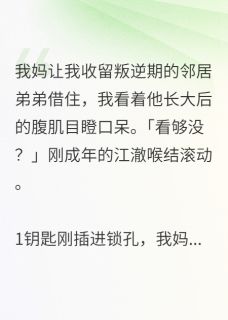 我妈让我收留叛逆期的邻居弟弟借住，我看着他长大后的腹肌目瞪口呆。「看够没？」刚成年的江澈喉结滚动。

1钥匙刚插进锁孔，我妈...